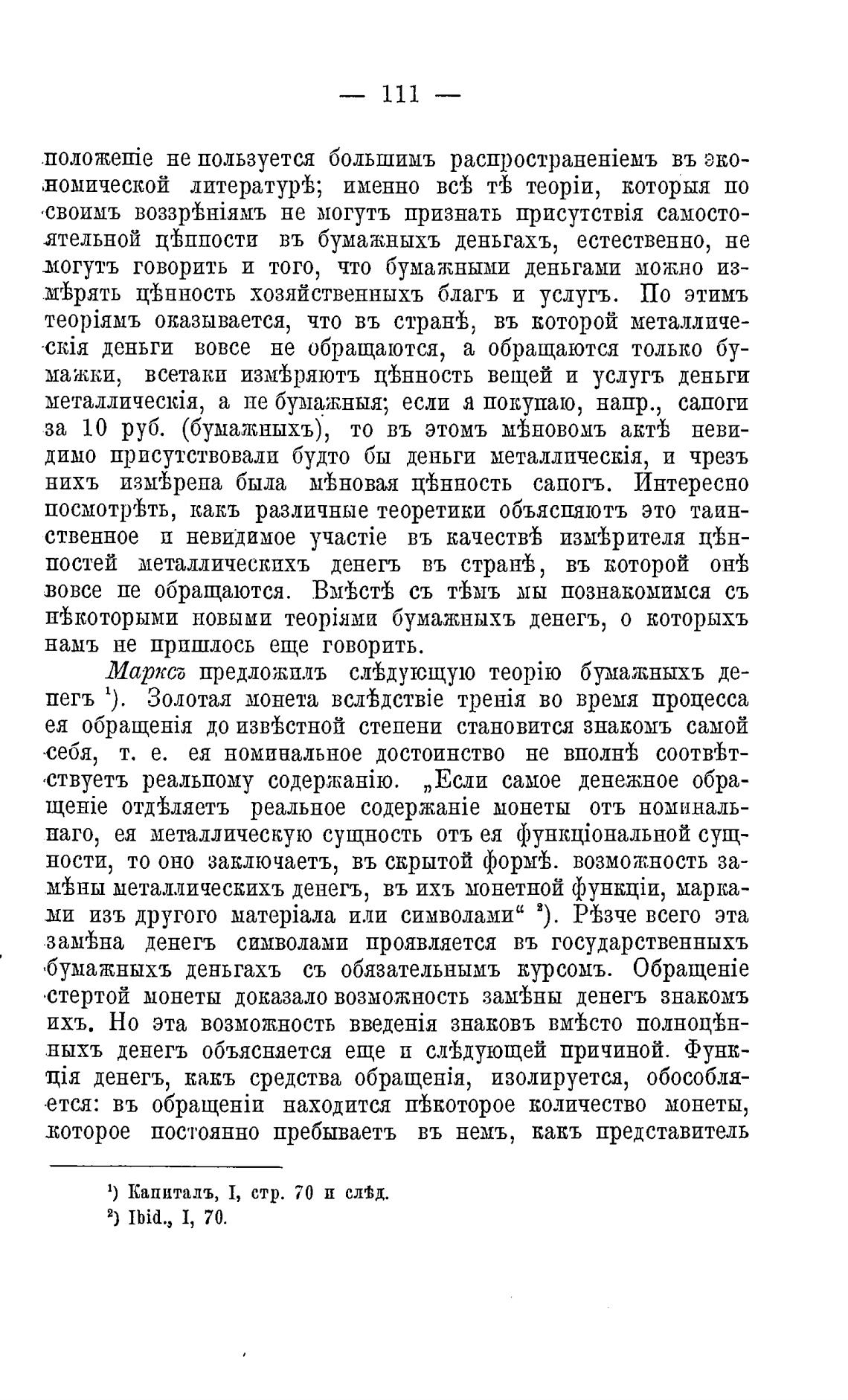 — 111 —

положеніе не пользуется большимъ распространеніемъ въ экономической литературѣ; именно всѣ тѣ теоріи, которыя по своимъ воззрѣніямъ не могутъ признать присутствія самостоятельной цѣнности въ бумажныхъ деньгахъ, естественно, не могутъ говорить и того, что бумажными деньгами можно измѣрять цѣнность хозяйственныхъ благъ и услугъ. По этимъ теоріямъ оказывается, что въ странѣ, въ которой металлическія деньги вовсе не обращаются, а обращаются только бумажки, всетаки измѣряютъ цѣнность вещей и услугъ деньги металлическія, а не бумажныя; если я покупаю, напр., сапоги за 10 руб. (бумажныхъ), то въ этомъ мѣновомъ актѣ невидимо присутствовали будто бы деньги металлическія, и чрезъ нихъ измѣрена была мѣновая цѣнность сапогъ. Интересно посмотрѣть, какъ различные теоретики объясняютъ это таинственное и невидимое участіе въ качествѣ измѣрителя цѣнностей металлическихъ денегъ въ странѣ, въ которой онѣ вовсе не обращаются. Вмѣстѣ съ тѣмъ мы познакомимся съ нѣкоторыми новыми теоріями бумажныхъ денегъ, о которыхъ намъ не пришлось еще говорить.

Марксъ предложилъ слѣдующую теорію бумажныхъ денегъ ¹). Золотая монета вслѣдствіе тренія во время процесса ея обращенія до извѣстной степени становится знакомъ самой себя, т. е. ея номинальное достоинство не вполнѣ соотвѣтствуетъ реальному содержанію. „Если самое денежное обращеніе отдѣляетъ реальное содержаніе монеты отъ номинальнаго, ея металлическую сущность отъ ея функціональной сущности, то оно заключаетъ, въ скрытой формѣ. возможность замѣны металлическихъ денегъ, въ ихъ монетной функціи, марками изъ другого матеріала или символами“ ²). Рѣзче всего эта замѣна денегъ символами проявляется въ государственныхъ бумажныхъ деньгахъ съ обязательнымъ курсомъ. Обращеніе стертой монеты доказало возможность замѣны денегъ знакомъ ихъ. Но эта возможность введенія знаковъ вмѣсто полноцѣнныхъ денегъ объясняется еще и слѣдующей причиной. Функція денегъ, какъ средства обращенія, изолируется, обособляется: въ обращеніи находится нѣкоторое количество монеты, которое постоянно пребываетъ въ немъ, какъ представитель

¹) Капиталъ, I, стр. 70 и слѣд.
²) Ibid., I, 70.